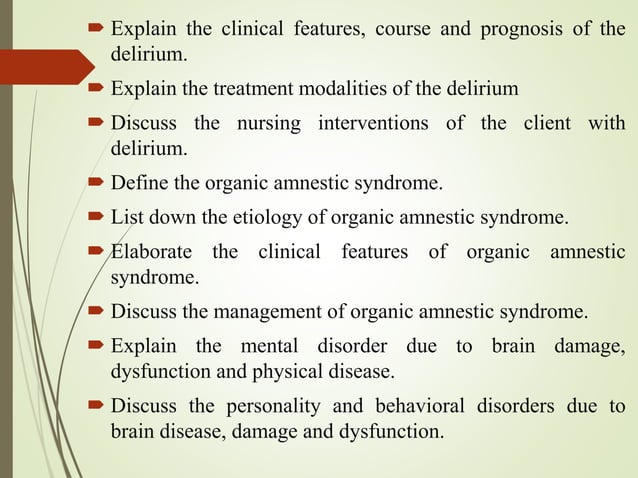 Explain the clinical features, course and prognosis of the delirium.

Explain the treatment modalities of the delirium

Discuss the nursing interventions of the client with delirium.

Define the organic amnestic syndrome.

List down the etiology of organic amnestic syndrome.

Elaborate the clinical features of organic amnestic syndrome.

Discuss the management of organic amnestic syndrome.

Explain the mental disorder due to brain damage, dysfunction and physical disease.

Discuss the personality and behavioral disorders due to brain disease, damage and dysfunction.